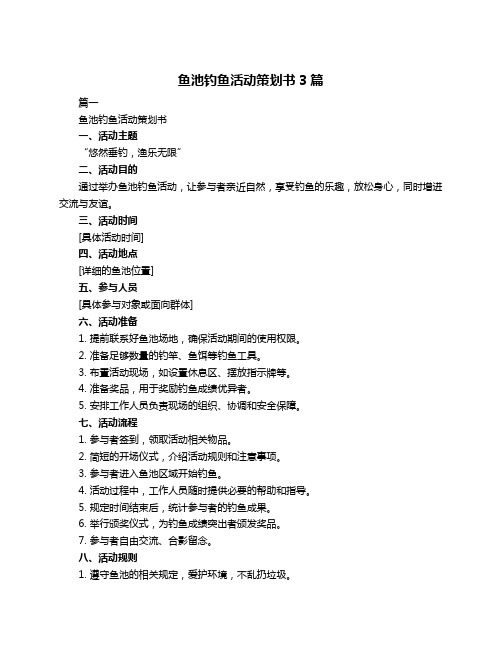 鱼池钓鱼活动策划书 3 篇

篇一

鱼池钓鱼活动策划书

一、活动主题

“悠然垂钓，渔乐无限”

二、活动目的

通过举办鱼池钓鱼活动，让参与者亲近自然，享受钓鱼的乐趣，放松身心，同时增进交流与友谊。

三、活动时间

[具体活动时间]

四、活动地点

[详细的鱼池位置]

五、参与人员

[具体参与对象或面向群体]

六、活动准备

1. 提前联系好鱼池场地，确保活动期间的使用权限。

2. 准备足够数量的钓竿、鱼饵等钓鱼工具。

3. 布置活动现场，如设置休息区、摆放指示牌等。

4. 准备奖品，用于奖励钓鱼成绩优异者。

5. 安排工作人员负责现场的组织、协调和安全保障。

七、活动流程

1. 参与者签到，领取活动相关物品。

2. 简短的开场仪式，介绍活动规则和注意事项。

3. 参与者进入鱼池区域开始钓鱼。

4. 活动过程中，工作人员随时提供必要的帮助和指导。

5. 规定时间结束后，统计参与者的钓鱼成果。

6. 举行颁奖仪式，为钓鱼成绩突出者颁发奖品。

7. 参与者自由交流、合影留念。

八、活动规则

1. 遵守鱼池的相关规定，爱护环境，不乱扔垃圾。